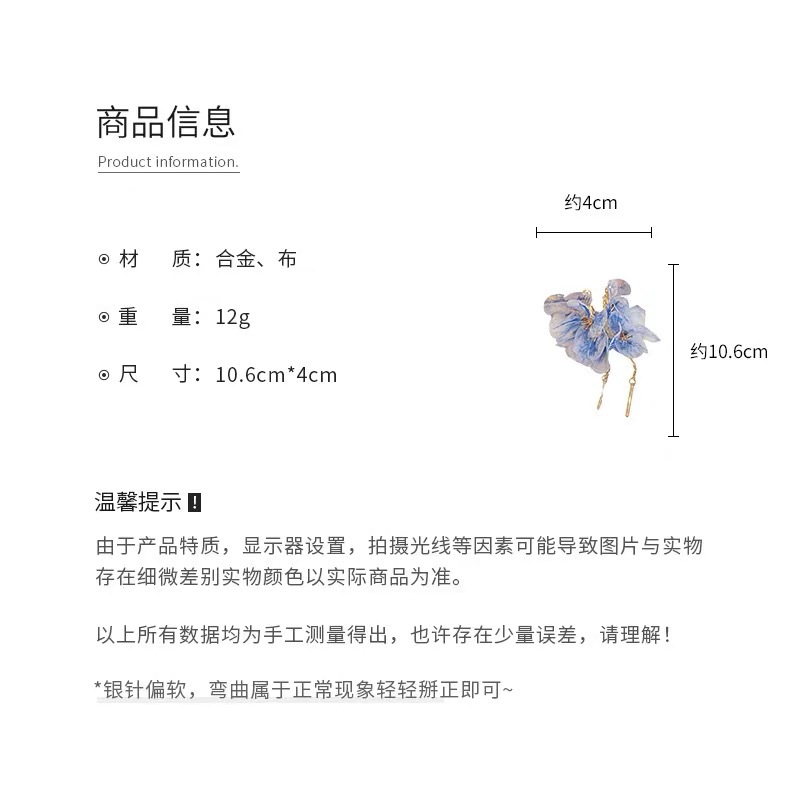 商品信息

Product information.

⊙ 材　质：合金、布

⊙ 重　量：12g

⊙ 尺　寸：10.6cm*4cm

约4cm

约10.6cm

温馨提示 !

由于产品特质，显示器设置，拍摄光线等因素可能导致图片与实物存在细微差别实物颜色以实际商品为准。

以上所有数据均为手工测量得出，也许存在少量误差，请理解！

*银针偏软，弯曲属于正常现象轻轻掰正即可~